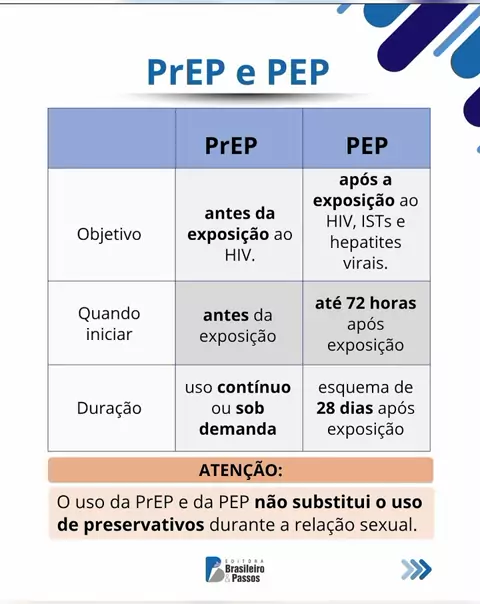 PrEP e PEP

| | PrEP | PEP |
|---|---|---|
| Objetivo | antes da exposição ao HIV. | após a exposição ao HIV, ISTs e hepatites virais. |
| Quando iniciar | antes da exposição | até 72 horas após exposição |
| Duração | uso contínuo ou sob demanda | esquema de 28 dias após exposição |

ATENÇÃO:

O uso da PrEP e da PEP não substitui o uso de preservativos durante a relação sexual.

EDITORA Brasileiro & Passos